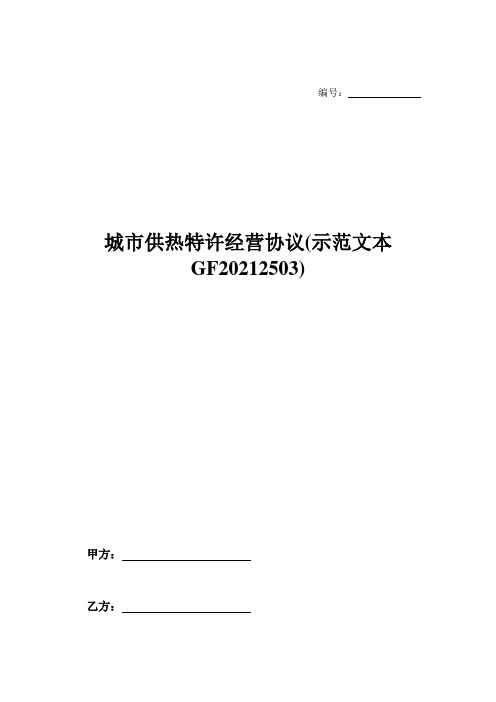 编号：____________

城市供热特许经营协议(示范文本GF20212503)

甲方：____________________

乙方：____________________